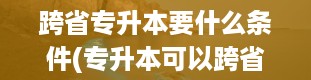 跨省专升本要什么条件(专升本可以跨省